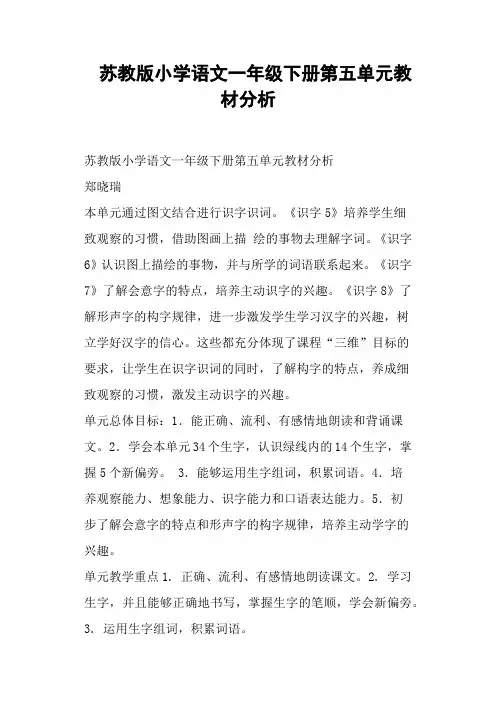 苏教版小学语文一年级下册第五单元教材分析

苏教版小学语文一年级下册第五单元教材分析
郑晓瑞
本单元通过图文结合进行识字识词。《识字 5》培养学生细致观察的习惯，借助图画上描 绘的事物去理解字词。《识字 6》认识图上描绘的事物，并与所学的词语联系起来。《识字 7》了解会意字的特点，培养主动识字的兴趣。《识字 8》了解形声字的构字规律，进一步激发学生学习汉字的兴趣，树立学好汉字的信心。这些都充分体现了课程“三维”目标的要求，让学生在识字识词的同时，了解构字的特点，养成细致观察的习惯，激发主动识字的兴趣。
单元总体目标：1. 能正确、流利、有感情地朗读和背诵课文。2. 学会本单元 34 个生字，认识绿线内的 14 个生字，掌握 5 个新偏旁。 3. 能够运用生字组词，积累词语。4. 培养观察能力、想象能力、识字能力和口语表达能力。5. 初步了解会意字的特点和形声字的构字规律，培养主动学字的兴趣。
单元教学重点 1. 正确、流利、有感情地朗读课文。2. 学习生字，并且能够正确地书写，掌握生字的笔顺，学会新偏旁。3. 运用生字组词，积累词语。